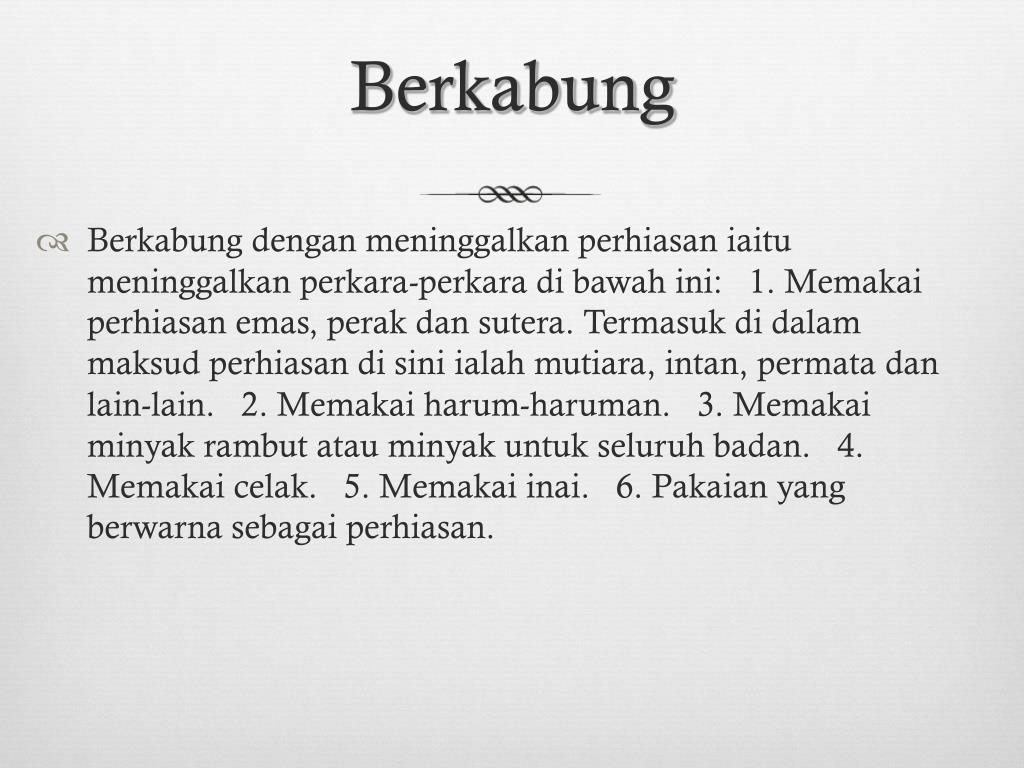 Berkabung

Berkabung dengan meninggalkan perhiasan iaitu meninggalkan perkara-perkara di bawah ini: 1. Memakai perhiasan emas, perak dan sutera. Termasuk di dalam maksud perhiasan di sini ialah mutiara, intan, permata dan lain-lain. 2. Memakai harum-haruman. 3. Memakai minyak rambut atau minyak untuk seluruh badan. 4. Memakai celak. 5. Memakai inai. 6. Pakaian yang berwarna sebagai perhiasan.